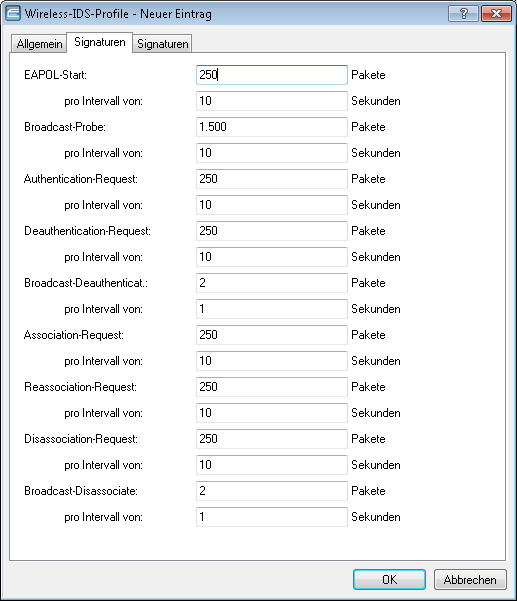 Wireless-IDS-Profile - Neuer Eintrag

?

Allgemein Signaturen Signaturen

EAPOL-Start: 250 Pakete

pro Intervall von: 10 Sekunden

Broadcast-Probe: 1.500 Pakete

pro Intervall von: 10 Sekunden

Authentication-Request: 250 Pakete

pro Intervall von: 10 Sekunden

Deauthentication-Request: 250 Pakete

pro Intervall von: 10 Sekunden

Broadcast-Deauthenticat.: 2 Pakete

pro Intervall von: 1 Sekunden

Association-Request: 250 Pakete

pro Intervall von: 10 Sekunden

Reassociation-Request: 250 Pakete

pro Intervall von: 10 Sekunden

Disassociation-Request: 250 Pakete

pro Intervall von: 10 Sekunden

Broadcast-Disassociate: 2 Pakete

pro Intervall von: 1 Sekunden

OK Abbrechen